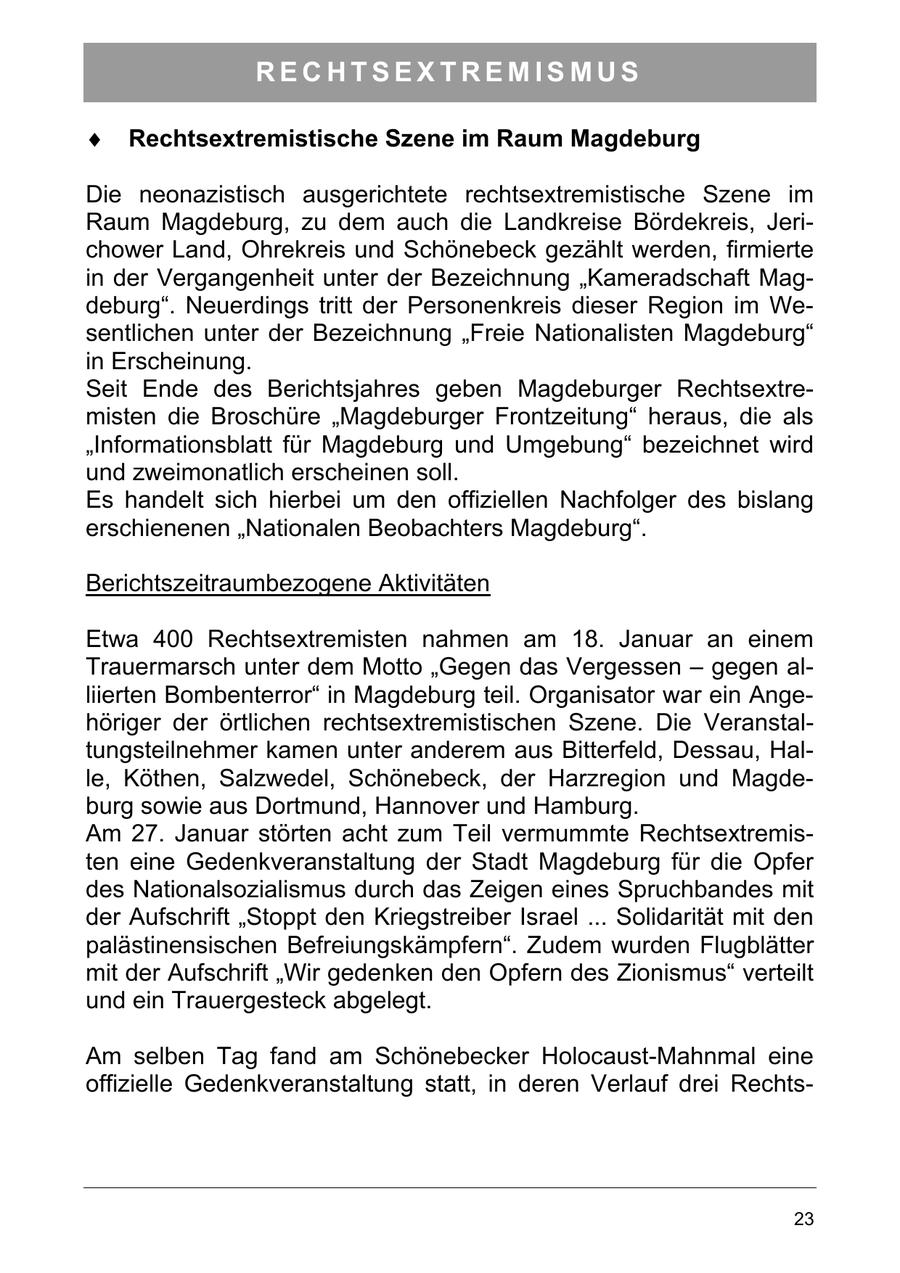 RECHTSEXTREMISMUS

♦ Rechtsextremistische Szene im Raum Magdeburg

Die neonazistisch ausgerichtete rechtsextremistische Szene im Raum Magdeburg, zu dem auch die Landkreise Bördekreis, Jerichower Land, Ohrekreis und Schönebeck gezählt werden, firmierte in der Vergangenheit unter der Bezeichnung „Kameradschaft Magdeburg“. Neuerdings tritt der Personenkreis dieser Region im Wesentlichen unter der Bezeichnung „Freie Nationalisten Magdeburg“ in Erscheinung.
Seit Ende des Berichtsjahres geben Magdeburger Rechtsextremisten die Broschüre „Magdeburger Frontzeitung“ heraus, die als „Informationsblatt für Magdeburg und Umgebung“ bezeichnet wird und zweimonatlich erscheinen soll.
Es handelt sich hierbei um den offiziellen Nachfolger des bislang erschienenen „Nationalen Beobachters Magdeburg“.

Berichtszeitraumbezogene Aktivitäten

Etwa 400 Rechtsextremisten nahmen am 18. Januar an einem Trauermarsch unter dem Motto „Gegen das Vergessen – gegen alliierten Bombenterror“ in Magdeburg teil. Organisator war ein Angehöriger der örtlichen rechtsextremistischen Szene. Die Veranstaltungsteilnehmer kamen unter anderem aus Bitterfeld, Dessau, Halle, Köthen, Salzwedel, Schönebeck, der Harzregion und Magdeburg sowie aus Dortmund, Hannover und Hamburg.
Am 27. Januar störten acht zum Teil vermummte Rechtsextremisten eine Gedenkveranstaltung der Stadt Magdeburg für die Opfer des Nationalsozialismus durch das Zeigen eines Spruchbandes mit der Aufschrift „Stoppt den Kriegstreiber Israel ... Solidarität mit den palästinensischen Befreiungskämpfern“. Zudem wurden Flugblätter mit der Aufschrift „Wir gedenken den Opfern des Zionismus“ verteilt und ein Trauergesteck abgelegt.

Am selben Tag fand am Schönebecker Holocaust-Mahnmal eine offizielle Gedenkveranstaltung statt, in deren Verlauf drei Rechts-

23